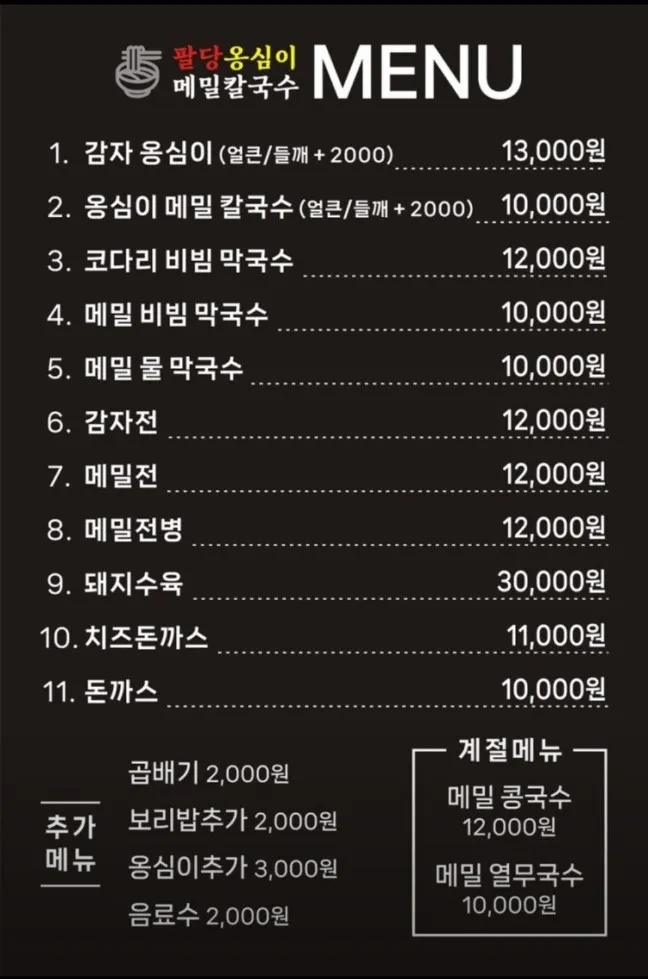 팔당옹심이
메밀칼국수 MENU

1. 감자 옹심이 (얼큰/들깨 + 2000) 13,000원
2. 옹심이 메밀 칼국수 (얼큰/들깨 + 2000) 10,000원
3. 코다리 비빔 막국수 12,000원
4. 메밀 비빔 막국수 10,000원
5. 메밀 물 막국수 10,000원
6. 감자전 12,000원
7. 메밀전 12,000원
8. 메밀전병 12,000원
9. 돼지수육 30,000원
10. 치즈돈까스 11,000원
11. 돈까스 10,000원

추가
메뉴

곱배기 2,000원
보리밥추가 2,000원
옹심이추가 3,000원
음료수 2,000원

계절메뉴
메밀 콩국수
12,000원
메밀 열무국수
10,000원